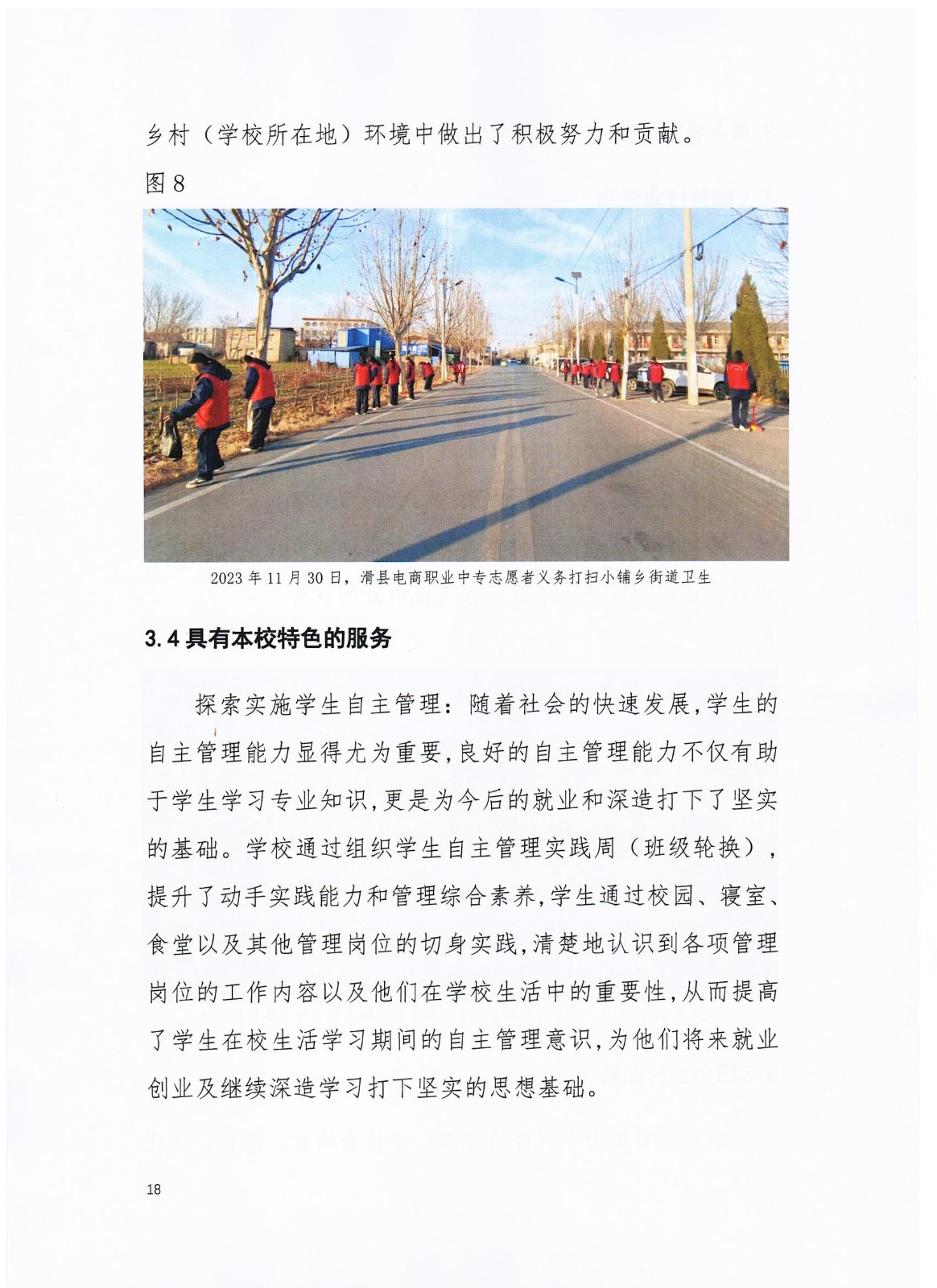 乡村（学校所在地）环境中做出了积极努力和贡献。

图 8

2023 年 11 月 30 日，滑县电商职业中专志愿者义务打扫小铺乡街道卫生

3.4 具有本校特色的服务

探索实施学生自主管理：随着社会的快速发展，学生的自主管理能力显得尤为重要，良好的自主管理能力不仅有助于学生学习专业知识，更是为今后的就业和深造打下了坚实的基础。学校通过组织学生自主管理实践周（班级轮换），提升了动手实践能力和管理综合素养，学生通过校园、寝室、食堂以及其他管理岗位的切身实践，清楚地认识到各项管理岗位的工作内容以及他们在学校生活中的重要性，从而提高了学生在校生活学习期间的自主管理意识，为他们将来就业创业及继续深造学习打下坚实的思想基础。

18